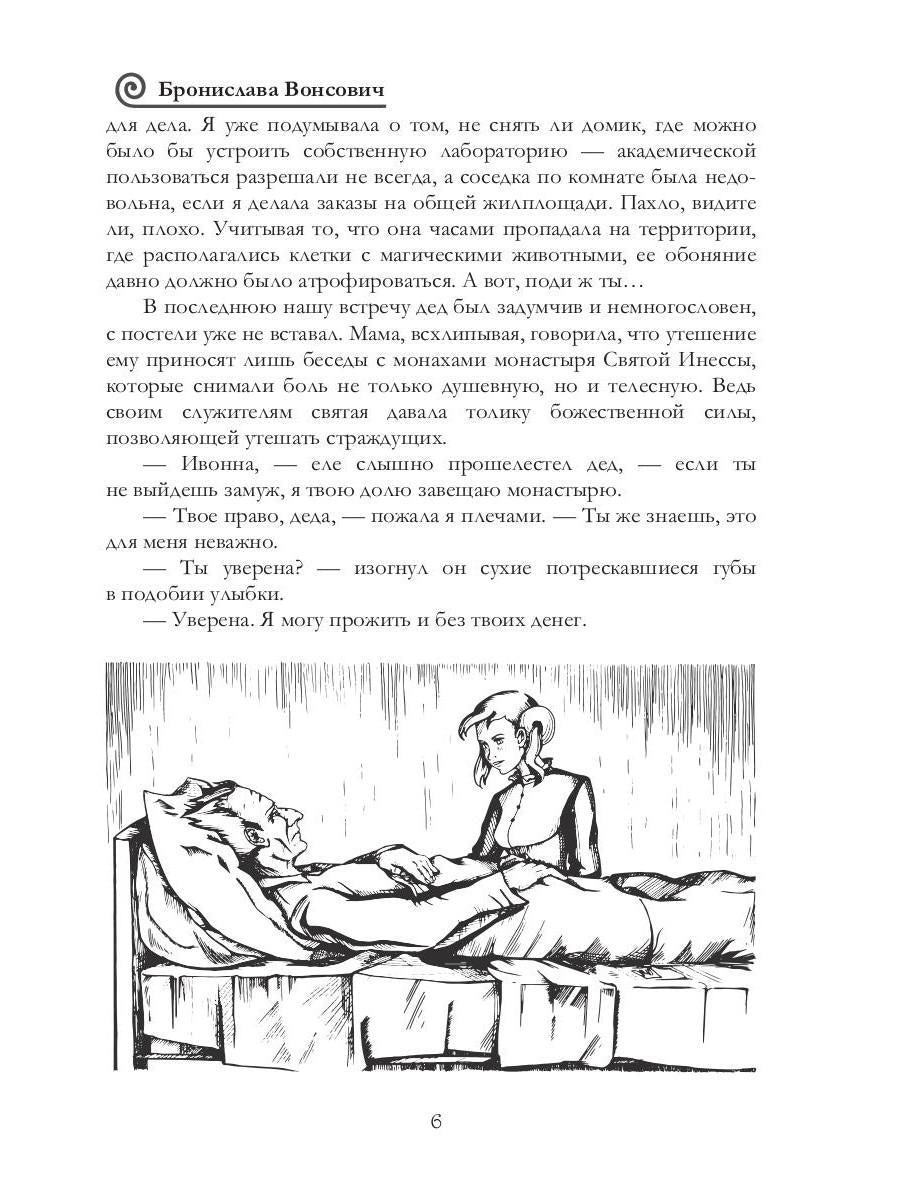 Бронислава Вонсович

для дела. Я уже подумывала о том, не снять ли домик, где можно было бы устроить собственную лабораторию — академической пользоваться разрешали не всегда, а соседка по комнате была недовольна, если я делала заказы на общей жилплощади. Пахло, видите ли, плохо. Учитывая то, что она часами пропадала на территории, где располагались клетки с магическими животными, ее обоняние давно должно было атрофироваться. А вот, поди ж ты…

В последнюю нашу встречу дед был задумчив и немногословен, с постели уже не вставал. Мама, всхлипывая, говорила, что утешение ему приносят лишь беседы с монахами монастыря Святой Инессы, которые снимали боль не только душевную, но и телесную. Ведь своим служителям святая давала толику божественной силы, позволяющей утешать страждущих.

— Ивонна, — еле слышно прошелестел дед, — если ты не выйдешь замуж, я твою долю завещаю монастырю.

— Твое право, деда, — пожала я плечами. — Ты же знаешь, это для меня неважно.

— Ты уверена? — изогнул он сухие потрескавшиеся губы в подобии улыбки.

— Уверена. Я могу прожить и без твоих денег.

6